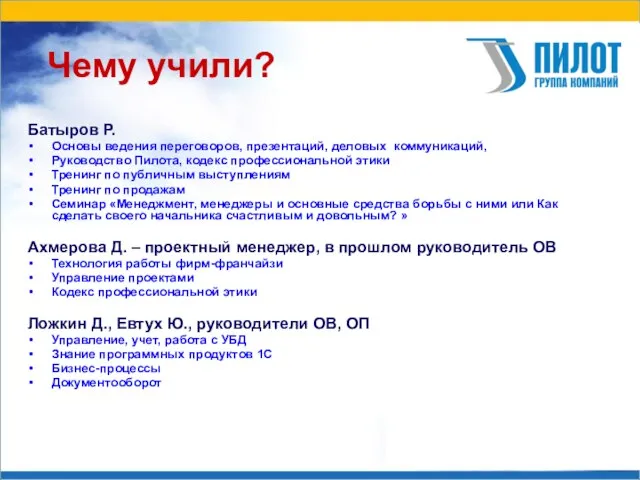 Чему учили?

ПИЛОТ
ГРУППА КОМПАНИЙ

Батыров Р.
• Основы ведения переговоров, презентаций, деловых коммуникаций,
• Руководство Пилота, кодекс профессиональной этики
• Тренинг по публичным выступлениям
• Тренинг по продажам
• Семинар «Менеджмент, менеджеры и основные средства борьбы с ними или Как сделать своего начальника счастливым и довольным? »

Ахмерова Д. – проектный менеджер, в прошлом руководитель ОВ
• Технология работы фирм-франчайзи
• Управление проектами
• Кодекс профессиональной этики

Ложкин Д., Евтух Ю., руководители ОВ, ОП
• Управление, учет, работа с УБД
• Знание программных продуктов 1С
• Бизнес-процессы
• Документооборот